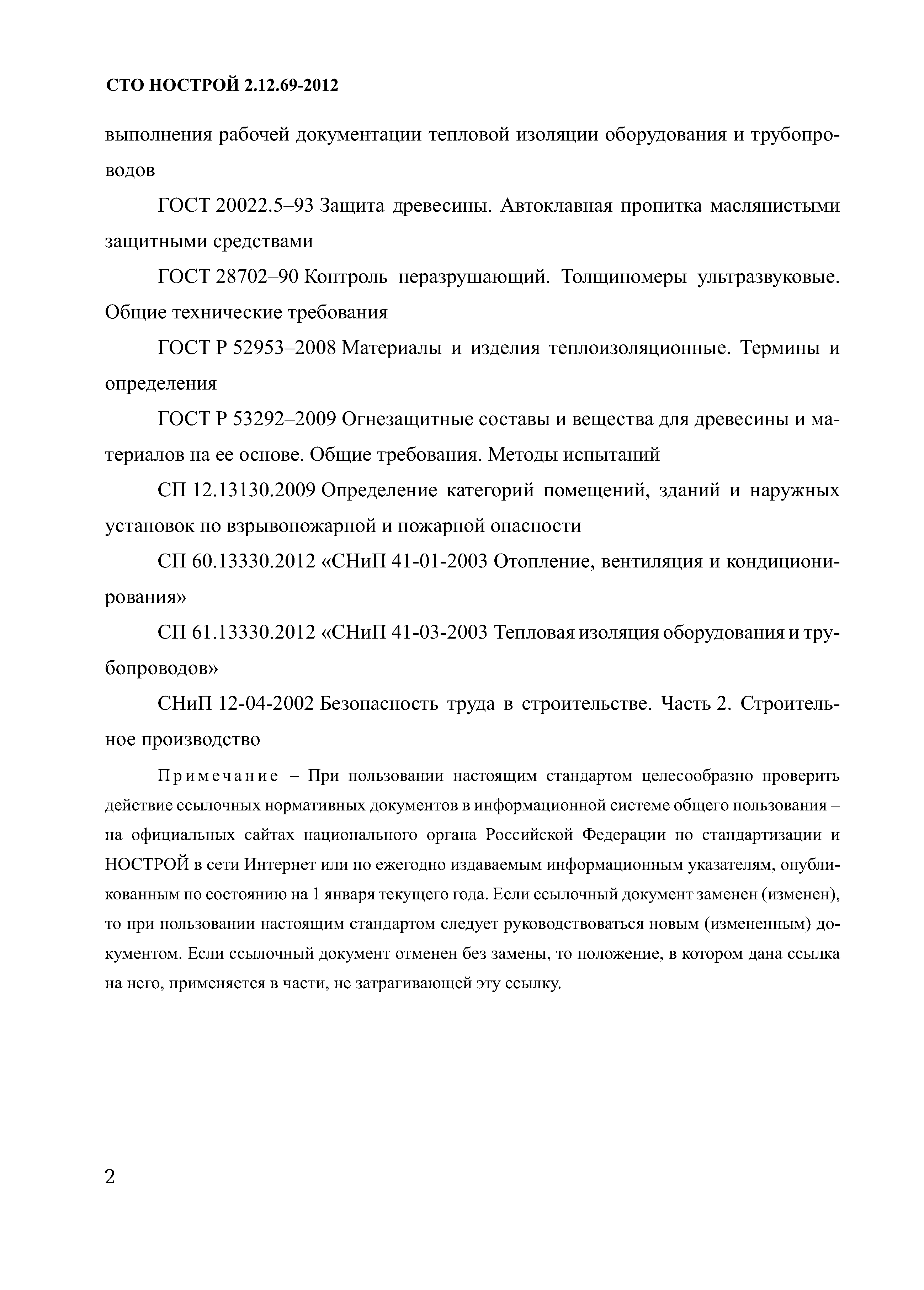 СТО НОСТРОЙ 2.12.69-2012

выполнения рабочей документации тепловой изоляции оборудования и трубопроводов

ГОСТ 20022.5–93 Защита древесины. Автоклавная пропитка маслянистыми защитными средствами

ГОСТ 28702–90 Контроль неразрушающий. Толщиномеры ультразвуковые. Общие технические требования

ГОСТ Р 52953–2008 Материалы и изделия теплоизоляционные. Термины и определения

ГОСТ Р 53292–2009 Огнезащитные составы и вещества для древесины и материалов на ее основе. Общие требования. Методы испытаний

СП 12.13130.2009 Определение категорий помещений, зданий и наружных установок по взрывопожарной и пожарной опасности

СП 60.13330.2012 «СНиП 41-01-2003 Отопление, вентиляция и кондиционирования»

СП 61.13330.2012 «СНиП 41-03-2003 Тепловая изоляция оборудования и трубопроводов»

СНиП 12-04-2002 Безопасность труда в строительстве. Часть 2. Строительное производство

Примечание – При пользовании настоящим стандартом целесообразно проверить действие ссылочных нормативных документов в информационной системе общего пользования – на официальных сайтах национального органа Российской Федерации по стандартизации и НОСТРОЙ в сети Интернет или по ежегодно издаваемым информационным указателям, опубликованным по состоянию на 1 января текущего года. Если ссылочный документ заменен (изменен), то при пользовании настоящим стандартом следует руководствоваться новым (измененным) документом. Если ссылочный документ отменен без замены, то положение, в котором дана ссылка на него, применяется в части, не затрагивающей эту ссылку.

2